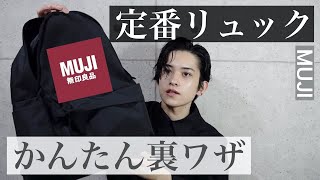 定番リュック

MUJI
無印良品

MUJI

かんたん裏ワザ